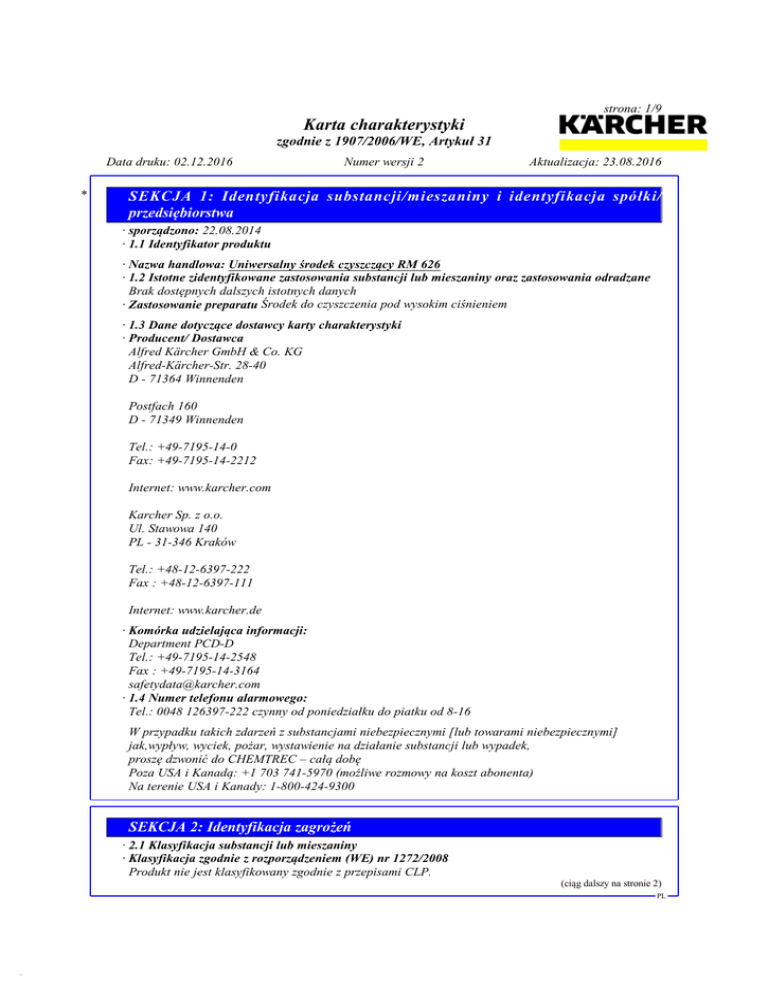 strona: 1/9

KÄRCHER

Karta charakterystyki
zgodnie z 1907/2006/WE, Artykuł 31

Data druku: 02.12.2016   Numer wersji 2   Aktualizacja: 23.08.2016

*

SEKCJA 1: Identyfikacja substancji/mieszaniny i identyfikacja spółki/przedsiębiorstwa

· sporządzono: 22.08.2014
· 1.1 Identyfikator produktu

· Nazwa handlowa: Uniwersalny środek czyszczący RM 626
· 1.2 Istotne zidentyfikowane zastosowania substancji lub mieszaniny oraz zastosowania odradzane
Brak dostępnych dalszych istotnych danych
· Zastosowanie preparatu Środek do czyszczenia pod wysokim ciśnieniem

· 1.3 Dane dotyczące dostawcy karty charakterystyki
· Producent/ Dostawca
Alfred Kärcher GmbH & Co. KG
Alfred-Kärcher-Str. 28-40
D - 71364 Winnenden

Postfach 160
D - 71349 Winnenden

Tel.: +49-7195-14-0
Fax: +49-7195-14-2212

Internet: www.karcher.com

Karcher Sp. z o.o.
Ul. Stawowa 140
PL - 31-346 Kraków

Tel.: +48-12-6397-222
Fax : +48-12-6397-111

Internet: www.karcher.de

· Komórka udzielająca informacji:
Department PCD-D
Tel.: +49-7195-14-2548
Fax : +49-7195-14-3164
safetydata@karcher.com
· 1.4 Numer telefonu alarmowego:
Tel.: 0048 126397-222 czynny od poniedziałku do piatku od 8-16

W przypadku takich zdarzeń z substancjami niebezpiecznymi [lub towarami niebezpiecznymi] jak,wypływ, wyciek, pożar, wystawienie na działanie substancji lub wypadek, proszę dzwonić do CHEMTREC – całą dobę
Poza USA i Kanadą: +1 703 741-5970 (możliwe rozmowy na koszt abonenta)
Na terenie USA i Kanady: 1-800-424-9300

SEKCJA 2: Identyfikacja zagrożeń

· 2.1 Klasyfikacja substancji lub mieszaniny
· Klasyfikacja zgodnie z rozporządzeniem (WE) nr 1272/2008
Produkt nie jest klasyfikowany zgodnie z przepisami CLP.

(ciąg dalszy na stronie 2)
PL